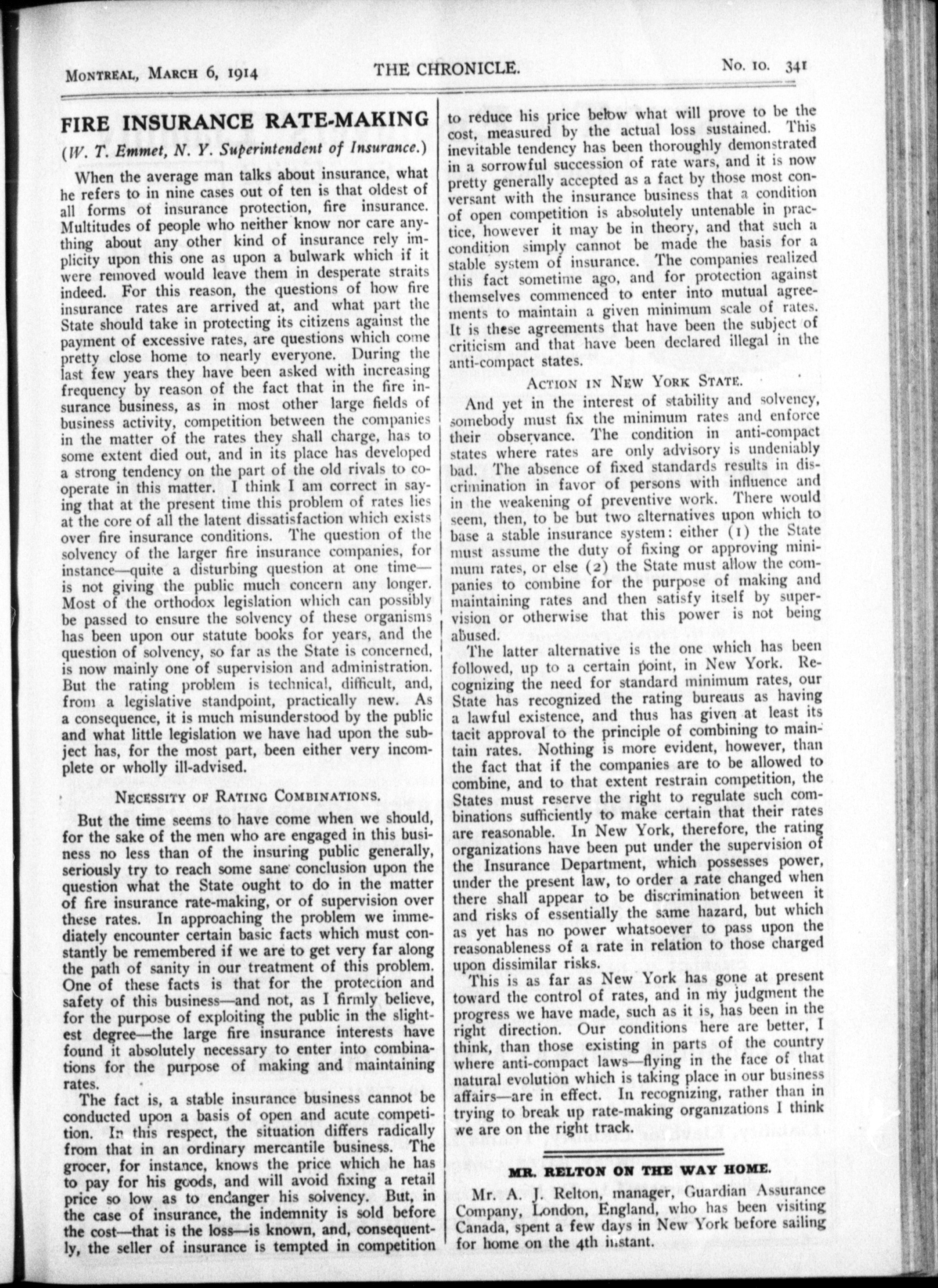 MONTREAL, MARCH 6, 1914 THE CHRONICLE. No. 10. 341

FIRE INSURANCE RATE-MAKING

(W. T. Emmet, N. Y. Superintendent of Insurance.)

When the average man talks about insurance, what he refers to in nine cases out of ten is that oldest of all forms of insurance protection, fire insurance. Multitudes of people who neither know nor care anything about any other kind of insurance rely implicity upon this one as upon a bulwark which if it were removed would leave them in desperate straits indeed. For this reason, the questions of how fire insurance rates are arrived at, and what part the State should take in protecting its citizens against the payment of excessive rates, are questions which come pretty close home to nearly everyone. During the last few years they have been asked with increasing frequency by reason of the fact that in the fire insurance business, as in most other large fields of business activity, competition between the companies in the matter of the rates they shall charge, has to some extent died out, and in its place has developed a strong tendency on the part of the old rivals to cooperate in this matter. I think I am correct in saying that at the present time this problem of rates lies at the core of all the latent dissatisfaction which exists over fire insurance conditions. The question of the solvency of the larger fire insurance companies, for instance—quite a disturbing question at one time—is not giving the public much concern any longer. Most of the orthodox legislation which can possibly be passed to ensure the solvency of these organisms has been upon our statute books for years, and the question of solvency, so far as the State is concerned, is now mainly one of supervision and administration. But the rating problem is technical, difficult, and, from a legislative standpoint, practically new. As a consequence, it is much misunderstood by the public and what little legislation we have had upon the subject has, for the most part, been either very incomplete or wholly ill-advised.

NECESSITY OF RATING COMBINATIONS.

But the time seems to have come when we should, for the sake of the men who are engaged in this business no less than of the insuring public generally, seriously try to reach some sane conclusion upon the question what the State ought to do in the matter of fire insurance rate-making, or of supervision over these rates. In approaching the problem we immediately encounter certain basic facts which must constantly be remembered if we are to get very far along the path of sanity in our treatment of this problem. One of these facts is that for the protection and safety of this business—and not, as I firmly believe, for the purpose of exploiting the public in the slightest degree—the large fire insurance interests have found it absolutely necessary to enter into combinations for the purpose of making and maintaining rates.

The fact is, a stable insurance business cannot be conducted upon a basis of open and acute competition. In this respect, the situation differs radically from that in an ordinary mercantile business. The grocer, for instance, knows the price which he has to pay for his goods, and will avoid fixing a retail price so low as to endanger his solvency. But, in the case of insurance, the indemnity is sold before the cost—that is the loss—is known, and, consequently, the seller of insurance is tempted in competition to reduce his price below what will prove to be the cost, measured by the actual loss sustained. This inevitable tendency has been thoroughly demonstrated in a sorrowful succession of rate wars, and it is now pretty generally accepted as a fact by those most conversant with the insurance business that a condition of open competition is absolutely untenable in practice, however it may be in theory, and that such a condition simply cannot be made the basis for a stable system of insurance. The companies realized this fact sometime ago, and for protection against themselves commenced to enter into mutual agreements to maintain a given minimum scale of rates. It is these agreements that have been the subject of criticism and that have been declared illegal in the anti-compact states.

ACTION IN NEW YORK STATE.

And yet in the interest of stability and solvency, somebody must fix the minimum rates and enforce their observance. The condition in anti-compact states where rates are only advisory is undeniably bad. The absence of fixed standards results in discrimination in favor of persons with influence and in the weakening of preventive work. There would seem, then, to be but two alternatives upon which to base a stable insurance system: either (1) the State must assume the duty of fixing or approving minimum rates, or else (2) the State must allow the companies to combine for the purpose of making and maintaining rates and then satisfy itself by supervision or otherwise that this power is not being abused.

The latter alternative is the one which has been followed, up to a certain point, in New York. Recognizing the need for standard minimum rates, our State has recognized the rating bureaus as having a lawful existence, and thus has given at least its tacit approval to the principle of combining to maintain rates. Nothing is more evident, however, than the fact that if the companies are to be allowed to combine, and to that extent restrain competition, the States must reserve the right to regulate such combinations sufficiently to make certain that their rates are reasonable. In New York, therefore, the rating organizations have been put under the supervision of the Insurance Department, which possesses power, under the present law, to order a rate changed when there shall appear to be discrimination between it and risks of essentially the same hazard, but which as yet has no power whatsoever to pass upon the reasonableness of a rate in relation to those charged upon dissimilar risks.

This is as far as New York has gone at present toward the control of rates, and in my judgment the progress we have made, such as it is, has been in the right direction. Our conditions here are better, I think, than those existing in parts of the country where anti-compact laws—flying in the face of that natural evolution which is taking place in our business affairs—are in effect. In recognizing, rather than in trying to break up rate-making organizations I think we are on the right track.

MR. RELTON ON THE WAY HOME.

Mr. A. J. Relton, manager, Guardian Assurance Company, London, England, who has been visiting Canada, spent a few days in New York before sailing for home on the 4th instant.